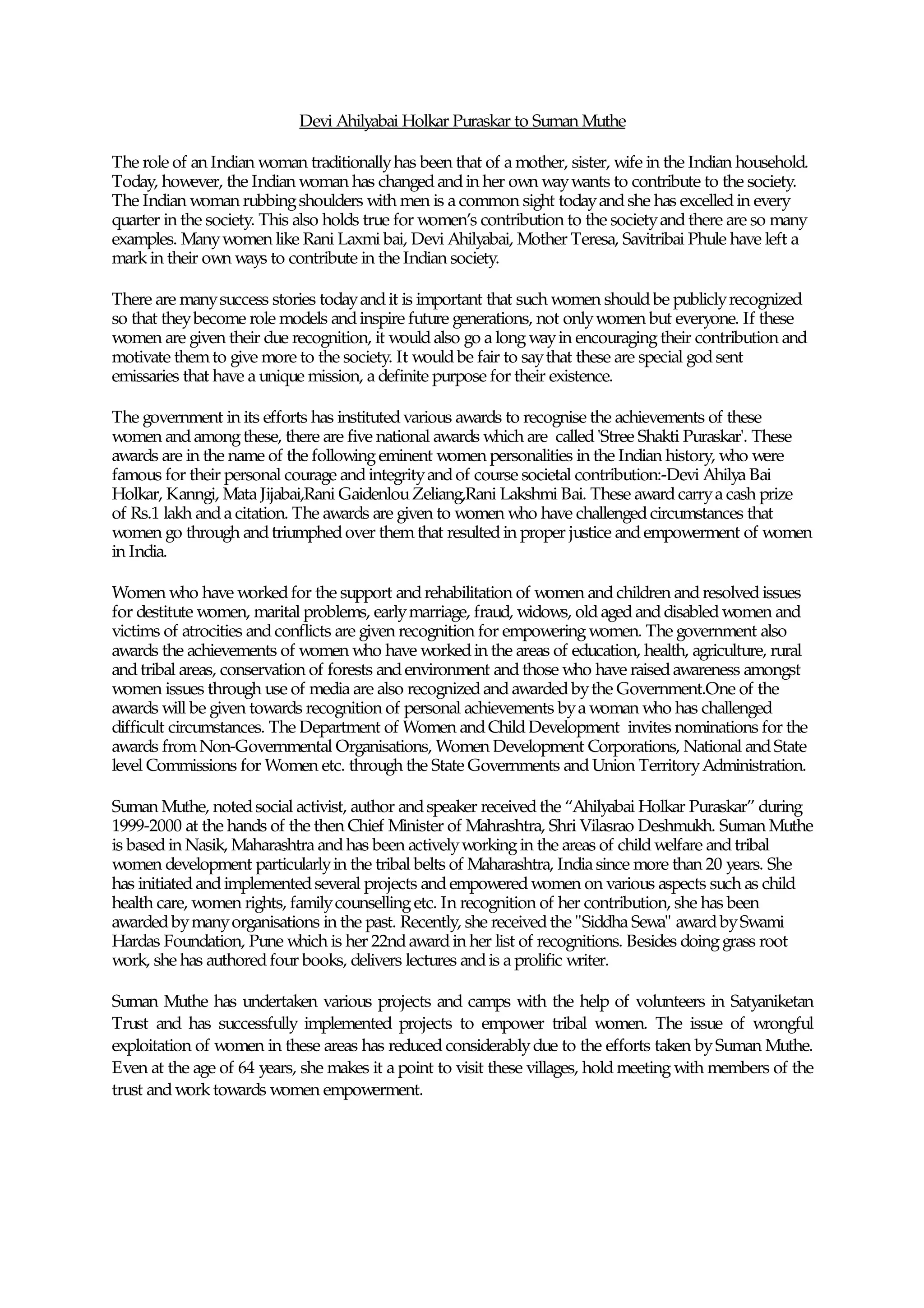 Devi Ahilyabai Holkar Puraskar to Suman Muthe

The role of an Indian woman traditionally has been that of a mother, sister, wife in the Indian household. Today, however, the Indian woman has changed and in her own way wants to contribute to the society. The Indian woman rubbing shoulders with men is a common sight today and she has excelled in every quarter in the society. This also holds true for women's contribution to the society and there are so many examples. Many women like Rani Laxmi bai, Devi Ahilyabai, Mother Teresa, Savitribai Phule have left a mark in their own ways to contribute in the Indian society.

There are many success stories today and it is important that such women should be publicly recognized so that they become role models and inspire future generations, not only women but everyone. If these women are given their due recognition, it would also go a long way in encouraging their contribution and motivate them to give more to the society. It would be fair to say that these are special god sent emissaries that have a unique mission, a definite purpose for their existence.

The government in its efforts has instituted various awards to recognise the achievements of these women and among these, there are five national awards which are called 'Stree Shakti Puraskar'. These awards are in the name of the following eminent women personalities in the Indian history, who were famous for their personal courage and integrity and of course societal contribution:-Devi Ahilya Bai Holkar, Kanngi, Mata Jijabai,Rani Gaidenlou Zeliang,Rani Lakshmi Bai. These award carry a cash prize of Rs.1 lakh and a citation. The awards are given to women who have challenged circumstances that women go through and triumphed over them that resulted in proper justice and empowerment of women in India.

Women who have worked for the support and rehabilitation of women and children and resolved issues for destitute women, marital problems, early marriage, fraud, widows, old aged and disabled women and victims of atrocities and conflicts are given recognition for empowering women. The government also awards the achievements of women who have worked in the areas of education, health, agriculture, rural and tribal areas, conservation of forests and environment and those who have raised awareness amongst women issues through use of media are also recognized and awarded by the Government.One of the awards will be given towards recognition of personal achievements by a woman who has challenged difficult circumstances. The Department of Women and Child Development invites nominations for the awards from Non-Governmental Organisations, Women Development Corporations, National and State level Commissions for Women etc. through the State Governments and Union Territory Administration.

Suman Muthe, noted social activist, author and speaker received the "Ahilyabai Holkar Puraskar" during 1999-2000 at the hands of the then Chief Minister of Mahrashtra, Shri Vilasrao Deshmukh. Suman Muthe is based in Nasik, Maharashtra and has been actively working in the areas of child welfare and tribal women development particularly in the tribal belts of Maharashtra, India since more than 20 years. She has initiated and implemented several projects and empowered women on various aspects such as child health care, women rights, family counselling etc. In recognition of her contribution, she has been awarded by many organisations in the past. Recently, she received the "Siddha Sewa" award by Swami Hardas Foundation, Pune which is her 22nd award in her list of recognitions. Besides doing grass root work, she has authored four books, delivers lectures and is a prolific writer.

Suman Muthe has undertaken various projects and camps with the help of volunteers in Satyaniketan Trust and has successfully implemented projects to empower tribal women. The issue of wrongful exploitation of women in these areas has reduced considerably due to the efforts taken by Suman Muthe. Even at the age of 64 years, she makes it a point to visit these villages, hold meeting with members of the trust and work towards women empowerment.